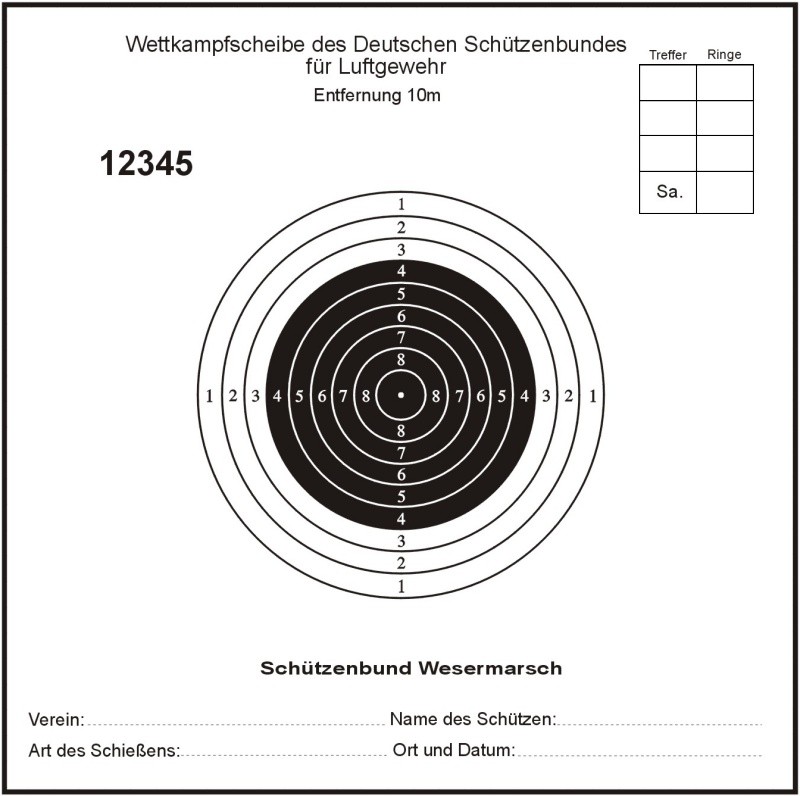 Wettkampfscheibe des Deutschen Schützenbundes
für Luftgewehr
Entfernung 10m

| Treffer | Ringe |
|---|---|
|  |  |
|  |  |
|  |  |
| Sa. |  |

12345

1
2
3
4
5
6
7
8
1 2 3 4 5 6 7 8 8 7 6 5 4 3 2 1
8
7
6
5
4
3
2
1

Schützenbund Wesermarsch

Verein: ____ Name des Schützen: ____
Art des Schießens: ____ Ort und Datum: ____